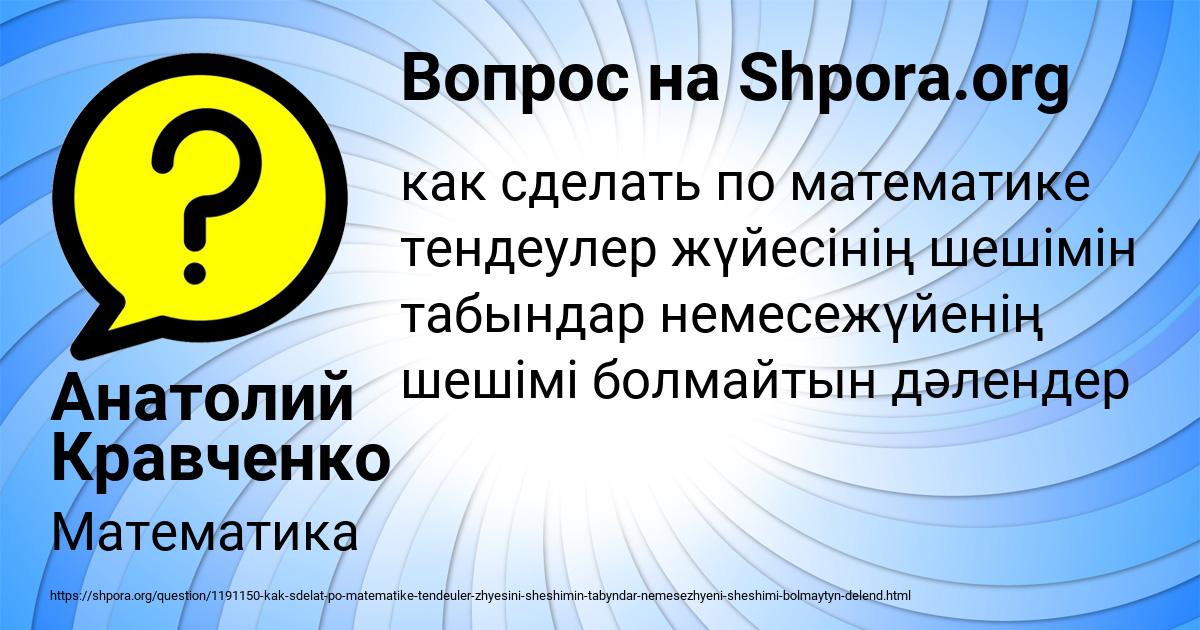 Вопрос на Shpora.org

как сделать по математике тендеулер жүйесінің шешімін табындар немесежүйенің шешімі болмайтын дәлендер

Анатолий Кравченко

Математика

https://shpora.org/question/1191150-kak-sdelat-po-matematike-tendeuler-zhyesini-sheshimin-tabyndar-nemesezhyeni-sheshimi-bolmaytyn-delend.html